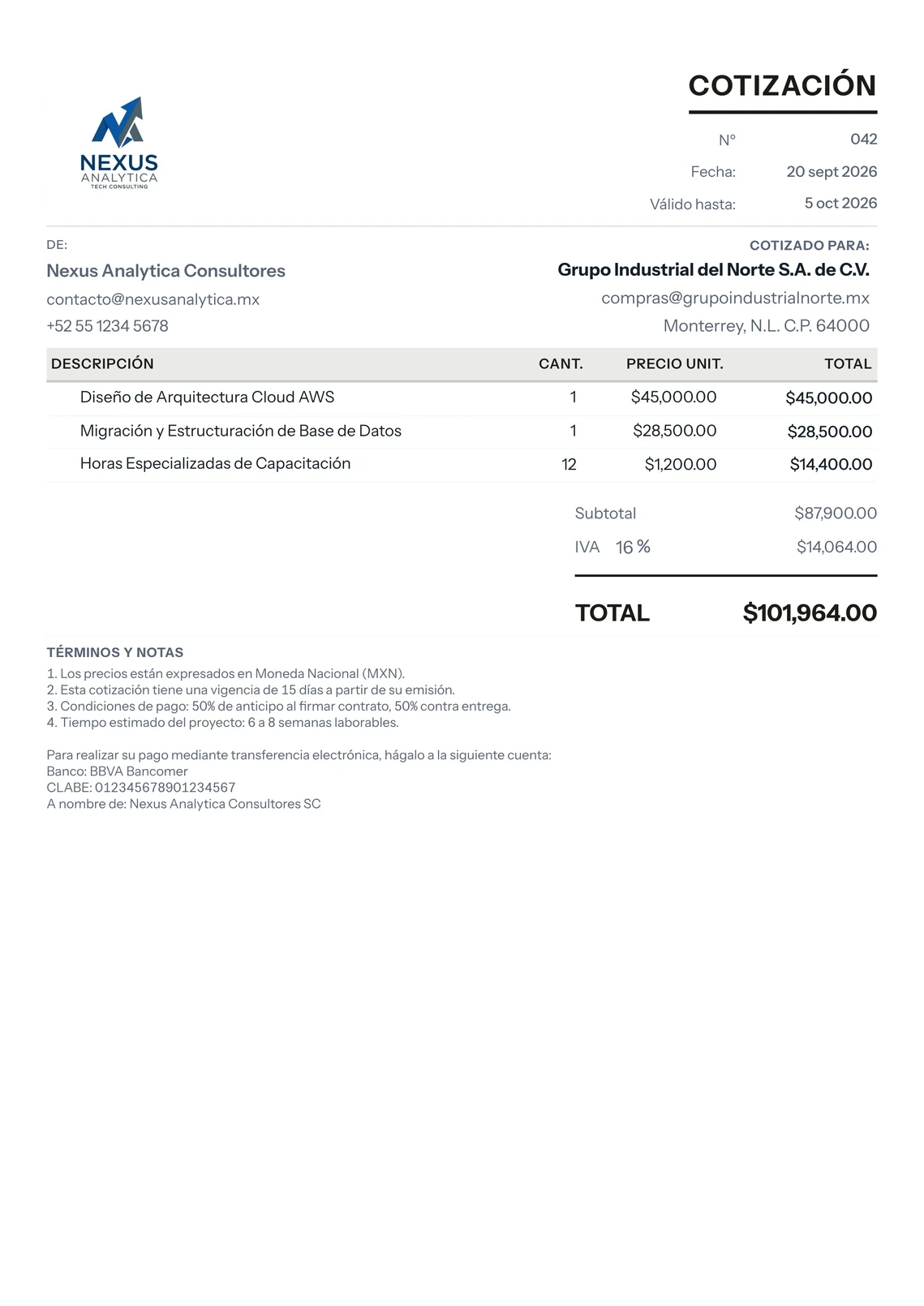 NEXUS
ANALYTICA
TECH CONSULTING

COTIZACIÓN

Nº 042
Fecha: 20 sept 2026
Válido hasta: 5 oct 2026

DE:
Nexus Analytica Consultores
contacto@nexusanalytica.mx
+52 55 1234 5678

COTIZADO PARA:
Grupo Industrial del Norte S.A. de C.V.
compras@grupoindustrialnorte.mx
Monterrey, N.L. C.P. 64000

| DESCRIPCIÓN | CANT. | PRECIO UNIT. | TOTAL |
|---|---|---|---|
| Diseño de Arquitectura Cloud AWS | 1 | $45,000.00 | $45,000.00 |
| Migración y Estructuración de Base de Datos | 1 | $28,500.00 | $28,500.00 |
| Horas Especializadas de Capacitación | 12 | $1,200.00 | $14,400.00 |

Subtotal $87,900.00
IVA 16 % $14,064.00

TOTAL $101,964.00

TÉRMINOS Y NOTAS
1. Los precios están expresados en Moneda Nacional (MXN).
2. Esta cotización tiene una vigencia de 15 días a partir de su emisión.
3. Condiciones de pago: 50% de anticipo al firmar contrato, 50% contra entrega.
4. Tiempo estimado del proyecto: 6 a 8 semanas laborables.

Para realizar su pago mediante transferencia electrónica, hágalo a la siguiente cuenta:
Banco: BBVA Bancomer
CLABE: 012345678901234567
A nombre de: Nexus Analytica Consultores SC